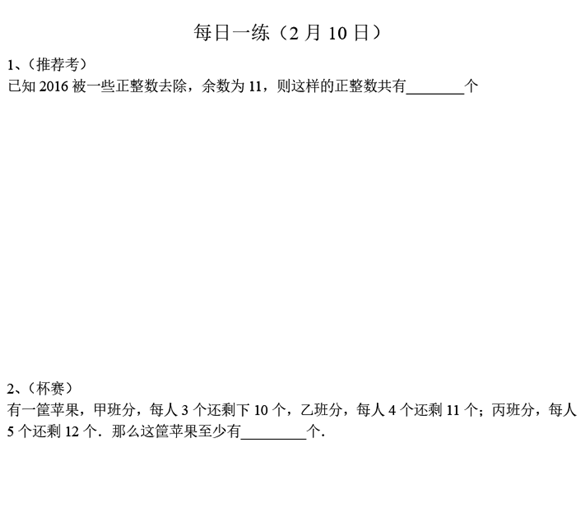 每日一练（2月10日）

1、（推荐考）

已知2016被一些正整数去除，余数为11，则这样的正整数共有____个

2、（杯赛）

有一筐苹果，甲班分，每人3个还剩下10个，乙班分，每人4个还剩11个；丙班分，每人5个还剩12个．那么这筐苹果至少有____个.